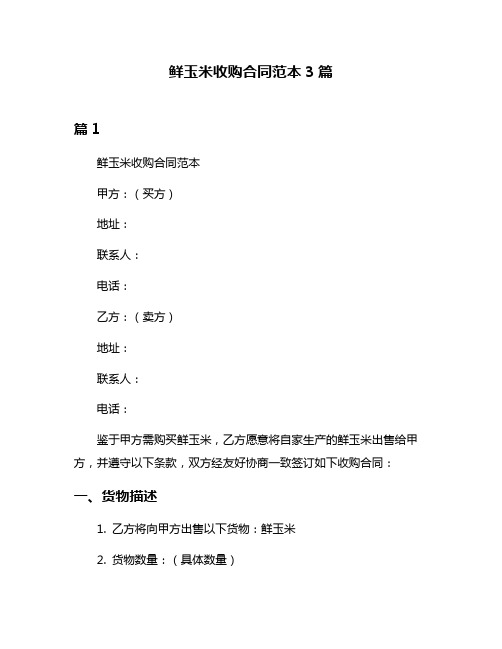 鲜玉米收购合同范本 3 篇

篇 1

鲜玉米收购合同范本

甲方：（买方）

地址：

联系人：

电话：

乙方：（卖方）

地址：

联系人：

电话：

鉴于甲方需购买鲜玉米，乙方愿意将自家生产的鲜玉米出售给甲方，并遵守以下条款，双方经友好协商一致签订如下收购合同：

一、货物描述

1. 乙方将向甲方出售以下货物：鲜玉米

2. 货物数量：（具体数量）